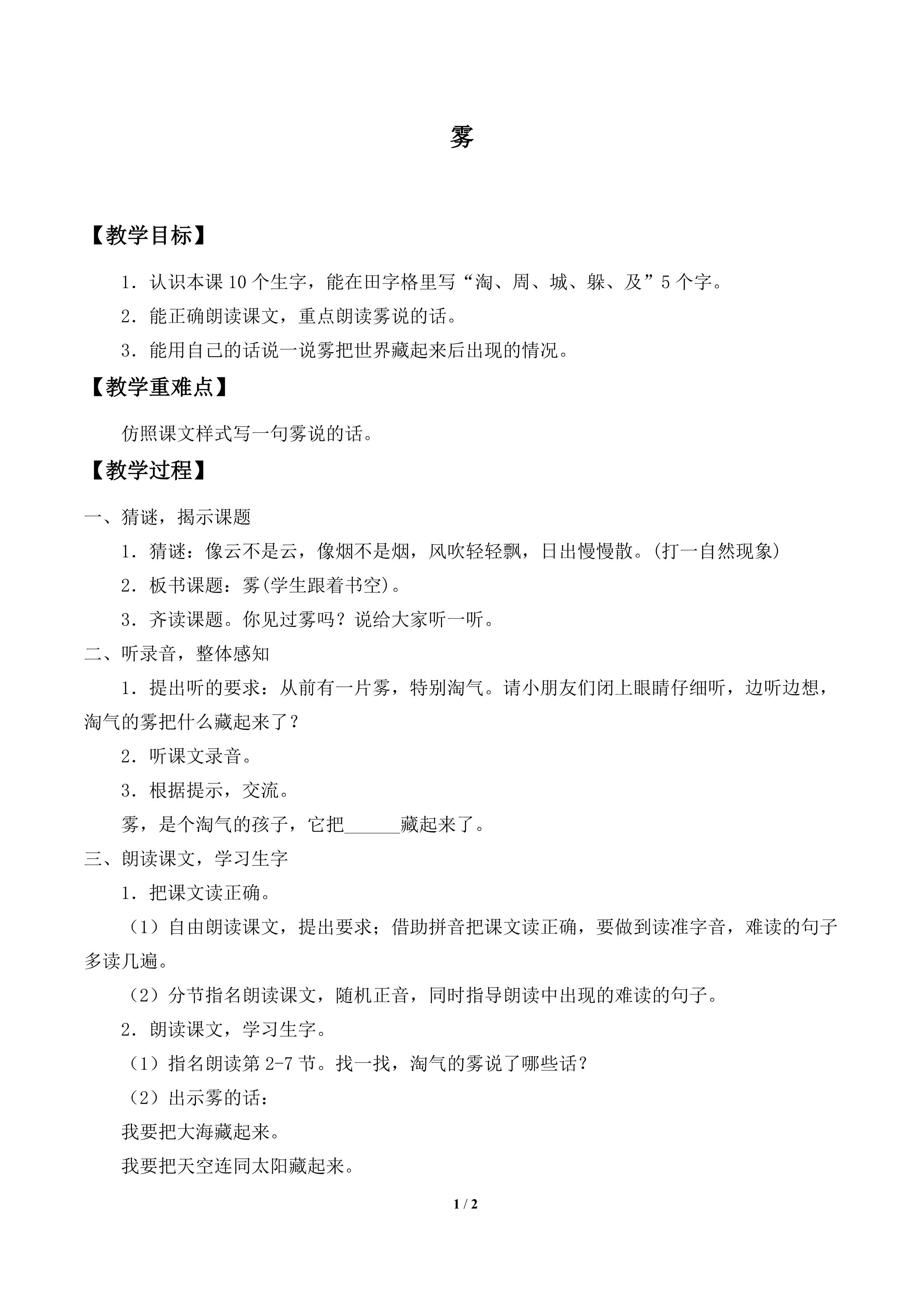 雾

【教学目标】

1.认识本课10个生字，能在田字格里写“淘、周、城、躲、及”5个字。

2.能正确朗读课文，重点朗读雾说的话。

3.能用自己的话说一说雾把世界藏起来后出现的情况。

【教学重难点】

仿照课文样式写一句雾说的话。

【教学过程】

一、猜谜，揭示课题

1.猜谜：像云不是云，像烟不是烟，风吹轻轻飘，日出慢慢散。(打一自然现象)

2.板书课题：雾(学生跟着书空)。

3.齐读课题。你见过雾吗？说给大家听一听。

二、听录音，整体感知

1.提出听的要求：从前有一片雾，特别淘气。请小朋友们闭上眼睛仔细听，边听边想，淘气的雾把什么藏起来了？

2.听课文录音。

3.根据提示，交流。

雾，是个淘气的孩子，它把____藏起来了。

三、朗读课文，学习生字

1.把课文读正确。

(1)自由朗读课文，提出要求；借助拼音把课文读正确，要做到读准字音，难读的句子多读几遍。

(2)分节指名朗读课文，随机正音，同时指导朗读中出现的难读的句子。

2.朗读课文，学习生字。

(1)指名朗读第2-7节。找一找，淘气的雾说了哪些话？

(2)出示雾的话：

我要把大海藏起来。

我要把天空连同太阳藏起来。

1 / 2